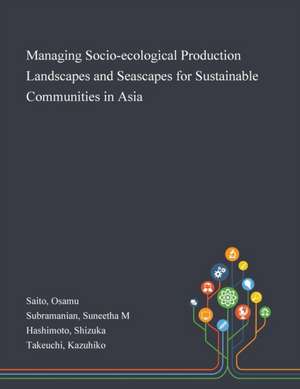 Managing Socio-ecological Production Landscapes and Seascapes for Sustainable Communities in Asia

Saito, Osamu
Subramanian, Suneetha M
Hashimoto, Shizuka
Takeuchi, Kazuhiko